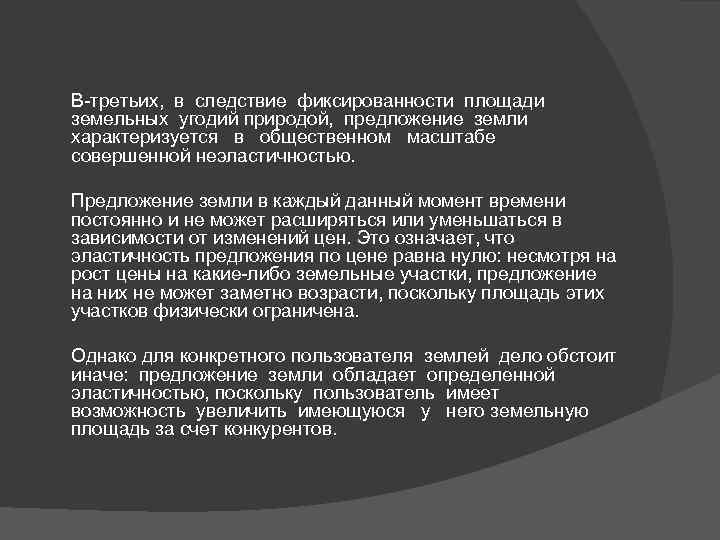 В-третьих, в следствие фиксированности площади земельных угодий природой, предложение земли характеризуется в общественном масштабе совершенной неэластичностью.

Предложение земли в каждый данный момент времени постоянно и не может расширяться или уменьшаться в зависимости от изменений цен. Это означает, что эластичность предложения по цене равна нулю: несмотря на рост цены на какие-либо земельные участки, предложение на них не может заметно возрасти, поскольку площадь этих участков физически ограничена.

Однако для конкретного пользователя землей дело обстоит иначе: предложение земли обладает определенной эластичностью, поскольку пользователь имеет возможность увеличить имеющуюся у него земельную площадь за счет конкурентов.